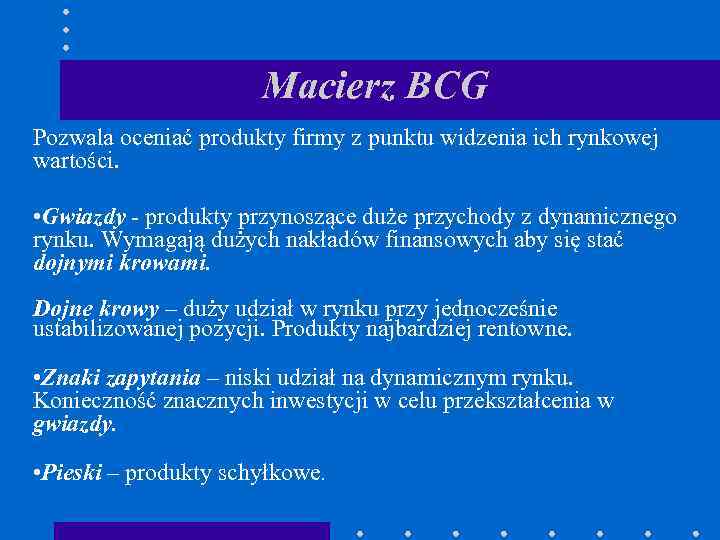 Macierz BCG

Pozwala oceniać produkty firmy z punktu widzenia ich rynkowej wartości.

•Gwiazdy - produkty przynoszące duże przychody z dynamicznego rynku. Wymagają dużych nakładów finansowych aby się stać dojnymi krowami.

Dojne krowy – duży udział w rynku przy jednocześnie ustabilizowanej pozycji. Produkty najbardziej rentowne.

•Znaki zapytania – niski udział na dynamicznym rynku. Konieczność znacznych inwestycji w celu przekształcenia w gwiazdy.

•Pieski – produkty schyłkowe.